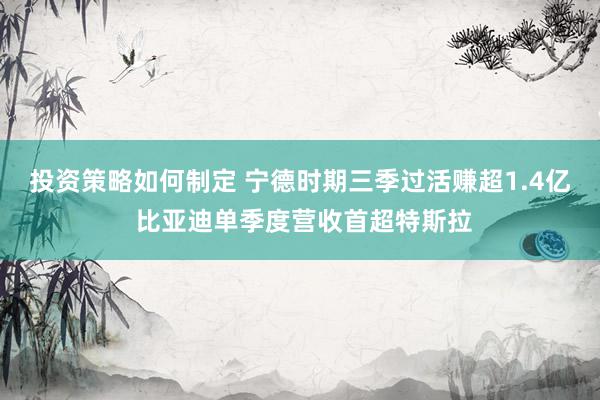 投资策略如何制定 宁德时期三季过活赚超1.4亿
比亚迪单季度营收首超特斯拉